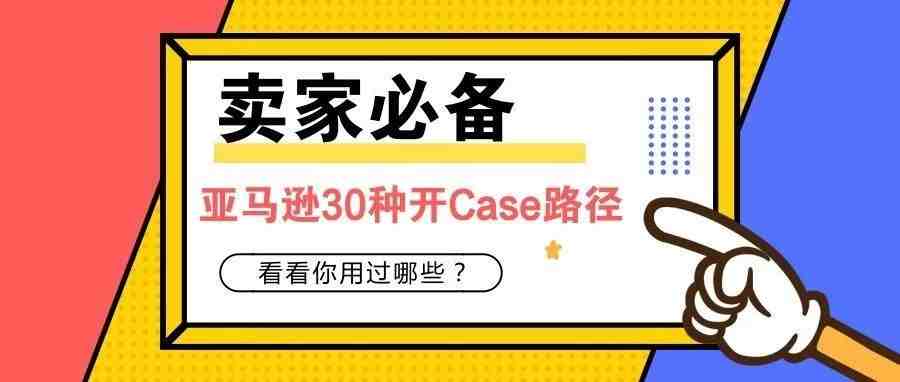 卖家必备

亚马逊30种开Case路径

看看你用过哪些？